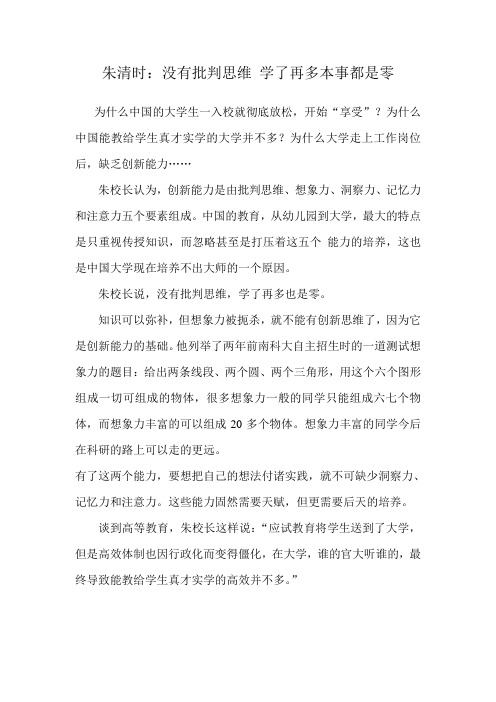 朱清时：没有批判思维 学了再多本事都是零

为什么中国的大学生一入校就彻底放松，开始“享受”？为什么中国能教给学生真才实学的大学并不多？为什么大学走上工作岗位后，缺乏创新能力……

朱校长认为，创新能力是由批判思维、想象力、洞察力、记忆力和注意力五个要素组成。中国的教育，从幼儿园到大学，最大的特点是只重视传授知识，而忽略甚至是打压着这五个 能力的培养，这也是中国大学现在培养不出大师的一个原因。

朱校长说，没有批判思维，学了再多也是零。

知识可以弥补，但想象力被扼杀，就不能有创新思维了，因为它是创新能力的基础。他列举了两年前南科大自主招生时的一道测试想象力的题目：给出两条线段、两个圆、两个三角形，用这个六个图形组成一切可组成的物体，很多想象力一般的同学只能组成六七个物体，而想象力丰富的可以组成 20 多个物体。想象力丰富的同学今后在科研的路上可以走的更远。

有了这两个能力，要想把自己的想法付诸实践，就不可缺少洞察力、记忆力和注意力。这些能力固然需要天赋，但更需要后天的培养。

谈到高等教育，朱校长这样说：“应试教育将学生送到了大学，但是高效体制也因行政化而变得僵化，在大学，谁的官大听谁的，最终导致能教给学生真才实学的高效并不多。”